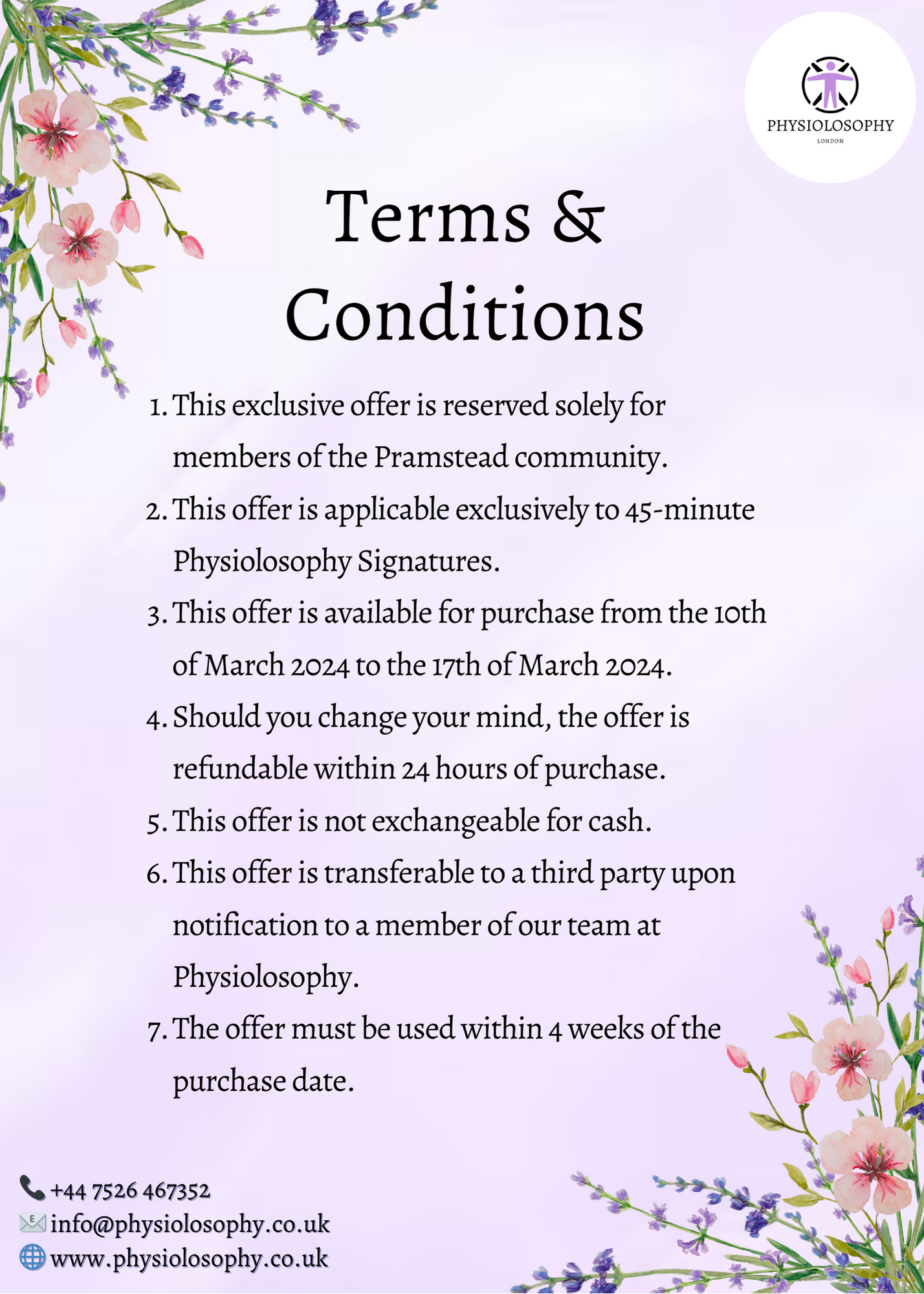 PHYSIOLOSOPHY
LONDON

Terms & Conditions

1. This exclusive offer is reserved solely for members of the Pramstead community.
2. This offer is applicable exclusively to 45-minute Physiolosophy Signatures.
3. This offer is available for purchase from the 10th of March 2024 to the 17th of March 2024.
4. Should you change your mind, the offer is refundable within 24 hours of purchase.
5. This offer is not exchangeable for cash.
6. This offer is transferable to a third party upon notification to a member of our team at Physiolosophy.
7. The offer must be used within 4 weeks of the purchase date.

+44 7526 467352
info@physiolosophy.co.uk
www.physiolosophy.co.uk